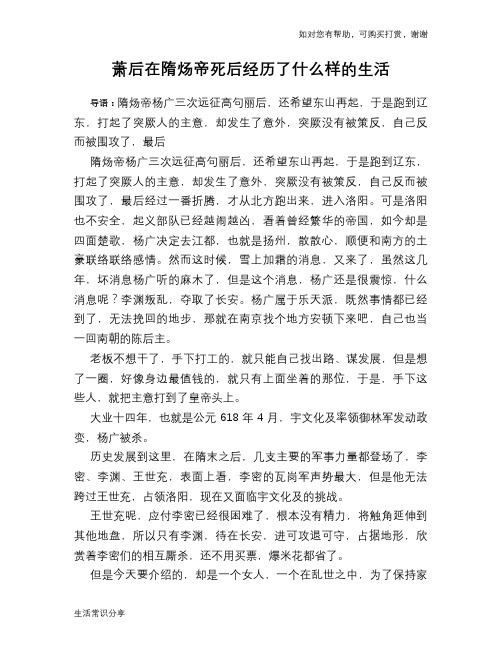 如对您有帮助，可购买打赏，谢谢

萧后在隋炀帝死后经历了什么样的生活

导语：隋炀帝杨广三次远征高句丽后，还希望东山再起，于是跑到辽东，打起了突厥人的主意，却发生了意外，突厥没有被策反，自己反而被围攻了，最后

隋炀帝杨广三次远征高句丽后，还希望东山再起，于是跑到辽东，打起了突厥人的主意，却发生了意外，突厥没有被策反，自己反而被围攻了，最后经过一番折腾，才从北方跑出来，进入洛阳。可是洛阳也不安全，起义部队已经越闹越凶，看着曾经繁华的帝国，如今却是四面楚歌，杨广决定去江都，也就是扬州，散散心，顺便和南方的土豪联络联络感情。然而这时候，雪上加霜的消息，又来了，虽然这几年，坏消息杨广听的麻木了，但是这个消息，杨广还是很震惊，什么消息呢？李渊叛乱，夺取了长安。杨广属于乐天派，既然事情都已经到了，无法挽回的地步，那就在南京找个地方安顿下来吧，自己也当一回南朝的陈后主。

老板不想干了，手下打工的，就只能自己找出路、谋发展，但是想了一圈，好像身边最值钱的，就只有上面坐着的那位，于是，手下这些人，就把主意打到了皇帝头上。

大业十四年，也就是公元 618 年 4 月，宇文化及率领御林军发动政变，杨广被杀。

历史发展到这里，在隋末之后，几支主要的军事力量都登场了，李密、李渊、王世充，表面上看，李密的瓦岗军声势最大，但是他无法跨过王世充，占领洛阳，现在又面临宇文化及的挑战。

王世充呢，应付李密已经很困难了，根本没有精力，将触角延伸到其他地盘，所以只有李渊，待在长安，进可攻退可守，占据地形，欣赏着李密们的相互厮杀，还不用买票，爆米花都省了。

但是今天要介绍的，却是一个女人，一个在乱世之中，为了保持家

生活常识分享